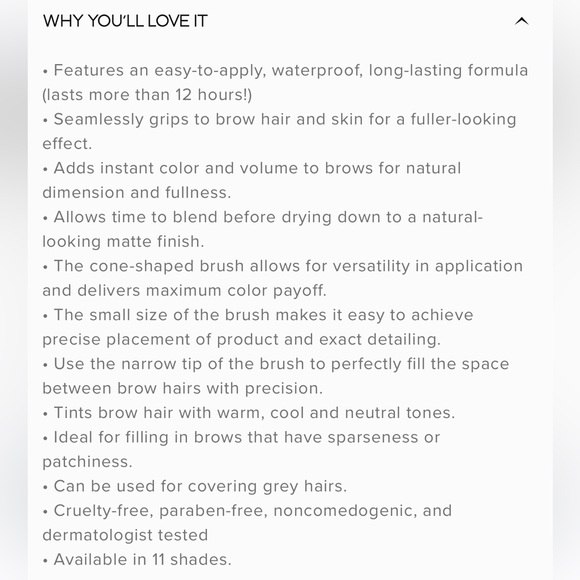 WHY YOU'LL LOVE IT

• Features an easy-to-apply, waterproof, long-lasting formula (lasts more than 12 hours!)
• Seamlessly grips to brow hair and skin for a fuller-looking effect.
• Adds instant color and volume to brows for natural dimension and fullness.
• Allows time to blend before drying down to a natural-looking matte finish.
• The cone-shaped brush allows for versatility in application and delivers maximum color payoff.
• The small size of the brush makes it easy to achieve precise placement of product and exact detailing.
• Use the narrow tip of the brush to perfectly fill the space between brow hairs with precision.
• Tints brow hair with warm, cool and neutral tones.
• Ideal for filling in brows that have sparseness or patchiness.
• Can be used for covering grey hairs.
• Cruelty-free, paraben-free, noncomedogenic, and dermatologist tested
• Available in 11 shades.